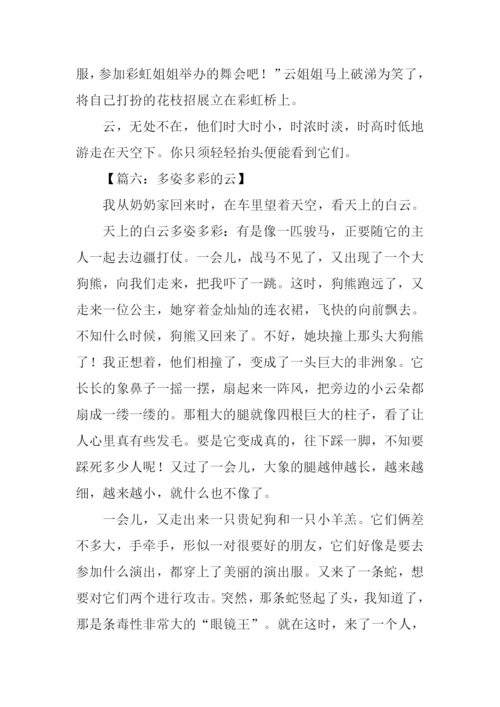 服，参加彩虹姐姐举办的舞会吧！”云姐姐马上破涕为笑了，将自己打扮的花枝招展立在彩虹桥上。

云，无处不在，他们时大时小，时浓时淡，时高时低地游走在天空下。你只须轻轻抬头便能看到它们。

【篇六：多姿多彩的云】

我从奶奶家回来时，在车里望着天空，看天上的白云。

天上的白云多姿多彩：有是像一匹骏马，正要随它的主人一起去边疆打仗。一会儿，战马不见了，又出现了一个大狗熊，向我们走来，把我吓了一跳。这时，狗熊跑远了，又走来一位公主，她穿着金灿灿的连衣裙，飞快的向前飘去。不知什么时候，狗熊又回来了。不好，她块撞上那头大狗熊了！我正想着，他们相撞了，变成了一头巨大的非洲象。它长长的象鼻子一摇一摆，扇起来一阵风，把旁边的小云朵都扇成一缕一缕的。那粗大的腿就像四根巨大的柱子，看了让人心里真有些发毛。要是它变成真的，往下踩一脚，不知要踩死多少人呢！又过了一会儿，大象的腿越伸越长，越来越细，越来越小，就什么也不像了。

一会儿，又走出来一只贵妃狗和一只小羊羔。它们俩差不多大，手牵手，形似一对很要好的朋友，它们好像是要去参加什么演出，都穿上了美丽的演出服。又来了一条蛇，想要对它们两个进行攻击。突然，那条蛇竖起了头，我知道了，那是条毒性非常大的“眼镜王”。就在这时，来了一个人，